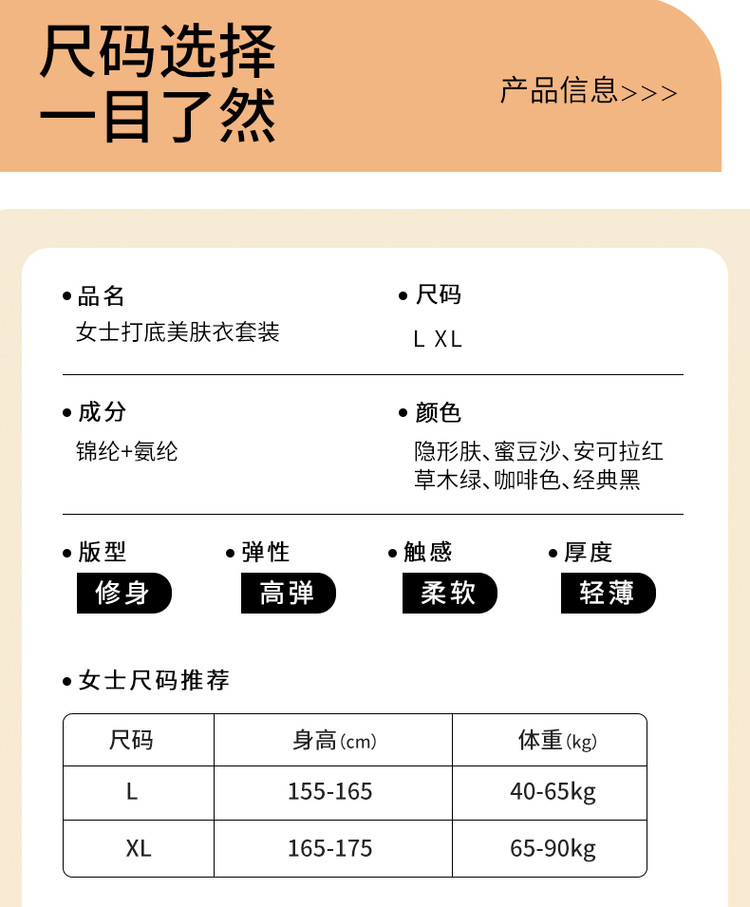 尺码选择
一目了然

产品信息>>>

• 品名
女士打底美肤衣套装

• 尺码
L XL

• 成分
锦纶+氨纶

• 颜色
隐形肤、蜜豆沙、安可拉红
草木绿、咖啡色、经典黑

• 版型
修身

• 弹性
高弹

• 触感
柔软

• 厚度
轻薄

• 女士尺码推荐

| 尺码 | 身高(cm) | 体重(kg) |
|---|---|---|
| L | 155-165 | 40-65kg |
| XL | 165-175 | 65-90kg |